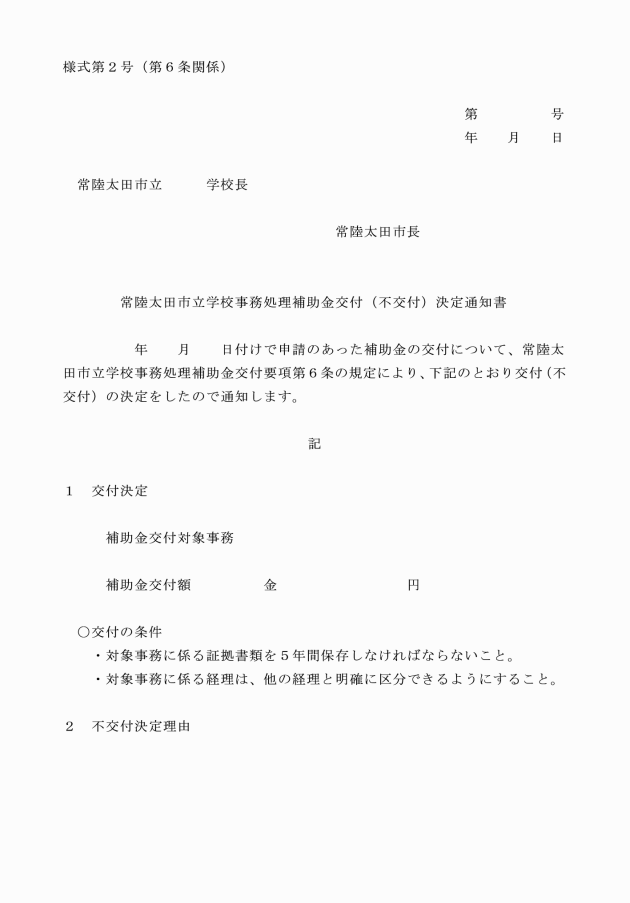 様式第２号（第６条関係）

第　　　　号
年　　月　　日

常陸太田市立　　　学校長

常陸太田市長

常陸太田市立学校事務処理補助金交付（不交付）決定通知書

年　　月　　日付けで申請のあった補助金の交付について、常陸太田市立学校事務処理補助金交付要項第６条の規定により、下記のとおり交付（不交付）の決定をしたので通知します。

記

１　交付決定

補助金交付対象事務

補助金交付額　　　　　金　　　　　　　　円

○交付の条件
・対象事務に係る証拠書類を５年間保存しなければならないこと。
・対象事務に係る経理は、他の経理と明確に区分できるようにすること。

２　不交付決定理由